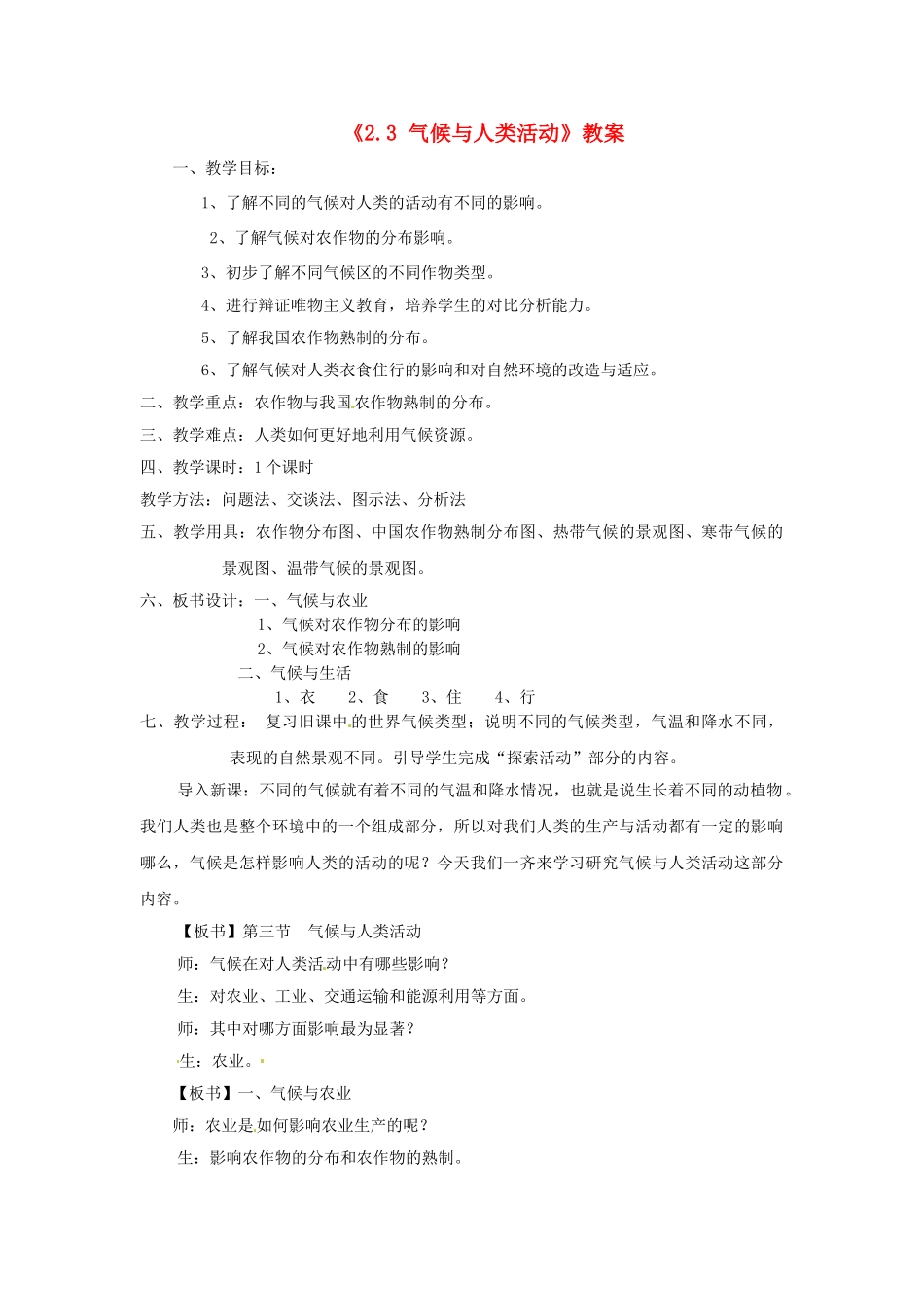 《2.3 气候与人类活动》教案

一、教学目标：

1、了解不同的气候对人类的活动有不同的影响。

2、了解气候对农作物的分布影响。

3、初步了解不同气候区的不同作物类型。

4、进行辩证唯物主义教育，培养学生的对比分析能力。

5、了解我国农作物熟制的分布。

6、了解气候对人类衣食住行的影响和对自然环境的改造与适应。

二、教学重点：农作物与我国农作物熟制的分布。

三、教学难点：人类如何更好地利用气候资源。

四、教学课时：1个课时

教学方法：问题法、交谈法、图示法、分析法

五、教学用具：农作物分布图、中国农作物熟制分布图、热带气候的景观图、寒带气候的景观图、温带气候的景观图。

六、板书设计：一、气候与农业

1、气候对农作物分布的影响

2、气候对农作物熟制的影响

二、气候与生活

1、衣　2、食　3、住　4、行

七、教学过程：　复习旧课中的世界气候类型；说明不同的气候类型，气温和降水不同，表现的自然景观不同。引导学生完成“探索活动”部分的内容。

导入新课：不同的气候就有着不同的气温和降水情况，也就是说生长着不同的动植物。我们人类也是整个环境中的一个组成部分，所以对我们人类的生产与活动都有一定的影响哪么，气候是怎样影响人类的活动的呢？今天我们一齐来学习研究气候与人类活动这部分内容。

【板书】第三节　气候与人类活动

师：气候在对人类活动中有哪些影响？

生：对农业、工业、交通运输和能源利用等方面。

师：其中对哪方面影响最为显著？

生：农业。

【板书】一、气候与农业

师：农业是如何影响农业生产的呢？

生：影响农作物的分布和农作物的熟制。